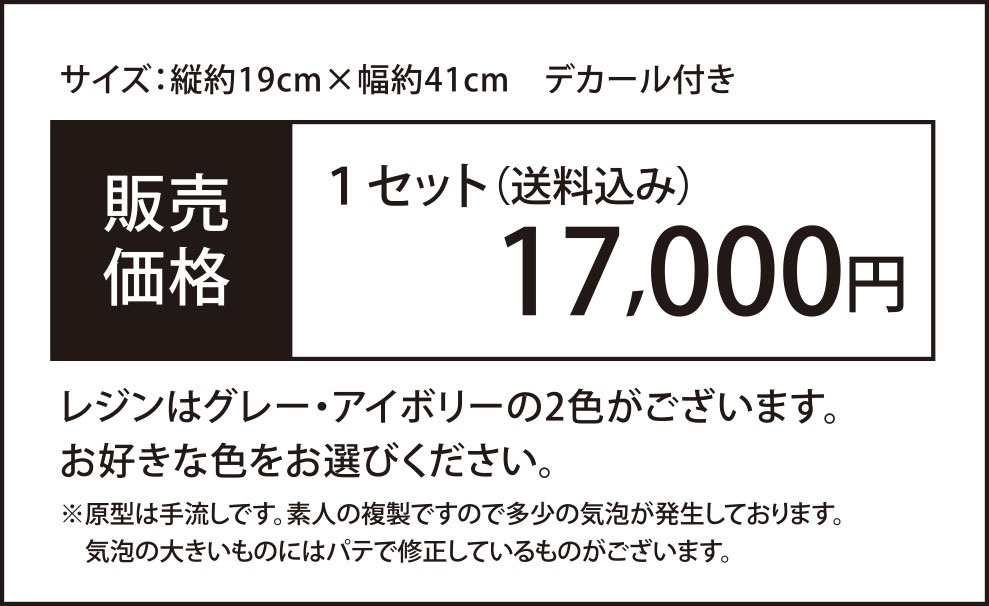 サイズ：縦約19cm×幅約41cm　デカール付き

販売価格

1セット（送料込み）
17,000円

レジンはグレー・アイボリーの2色がございます。
お好きな色をお選びください。

※原型は手流しです。素人の複製ですので多少の気泡が発生しております。
気泡の大きいものにはパテで修正しているものがございます。